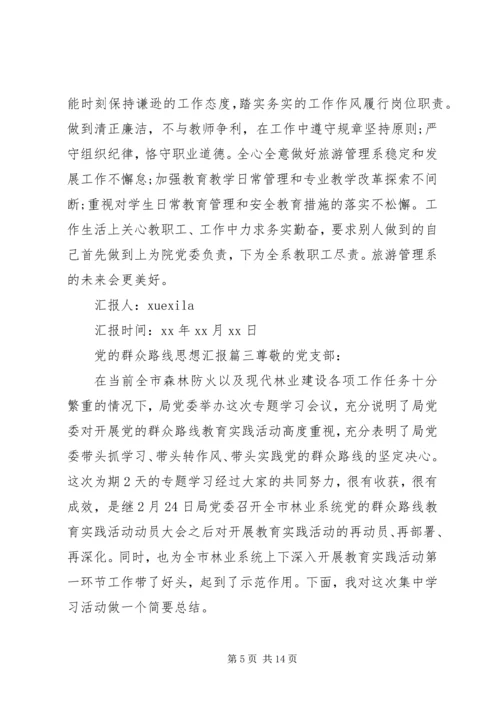 能时刻保持谦逊的工作态度,踏实务实的工作作风履行岗位职责。做到清正廉洁，不与教师争利，在工作中遵守规章坚持原则;严守组织纪律，恪守职业道德。全心全意做好旅游管理系稳定和发展工作不懈怠;加强教育教学日常管理和专业教学改革探索不间断;重视对学生日常教育管理和安全教育措施的落实不松懈。工作生活上关心教职工、工作中力求务实勤奋，要求别人做到的自己首先做到上为院党委负责，下为全系教职工尽责。旅游管理系的未来会更美好。

汇报人：xuexila

汇报时间：xx年xx月xx日

党的群众路线思想汇报篇三尊敬的党支部：

在当前全市森林防火以及现代林业建设各项工作任务十分繁重的情况下，局党委举办这次专题学习会议，充分说明了局党委对开展党的群众路线教育实践活动高度重视，充分表明了局党委带头抓学习、带头转作风、带头实践党的群众路线的坚定决心。这次为期2天的专题学习经过大家的共同努力，很有收获，很有成效，是继2月24日局党委召开全市林业系统党的群众路线教育实践活动动员大会之后对开展教育实践活动的再动员、再部署、再深化。同时，也为全市林业系统上下深入开展教育实践活动第一环节工作带了好头，起到了示范作用。下面，我对这次集中学习活动做一个简要总结。

第5页 共14页